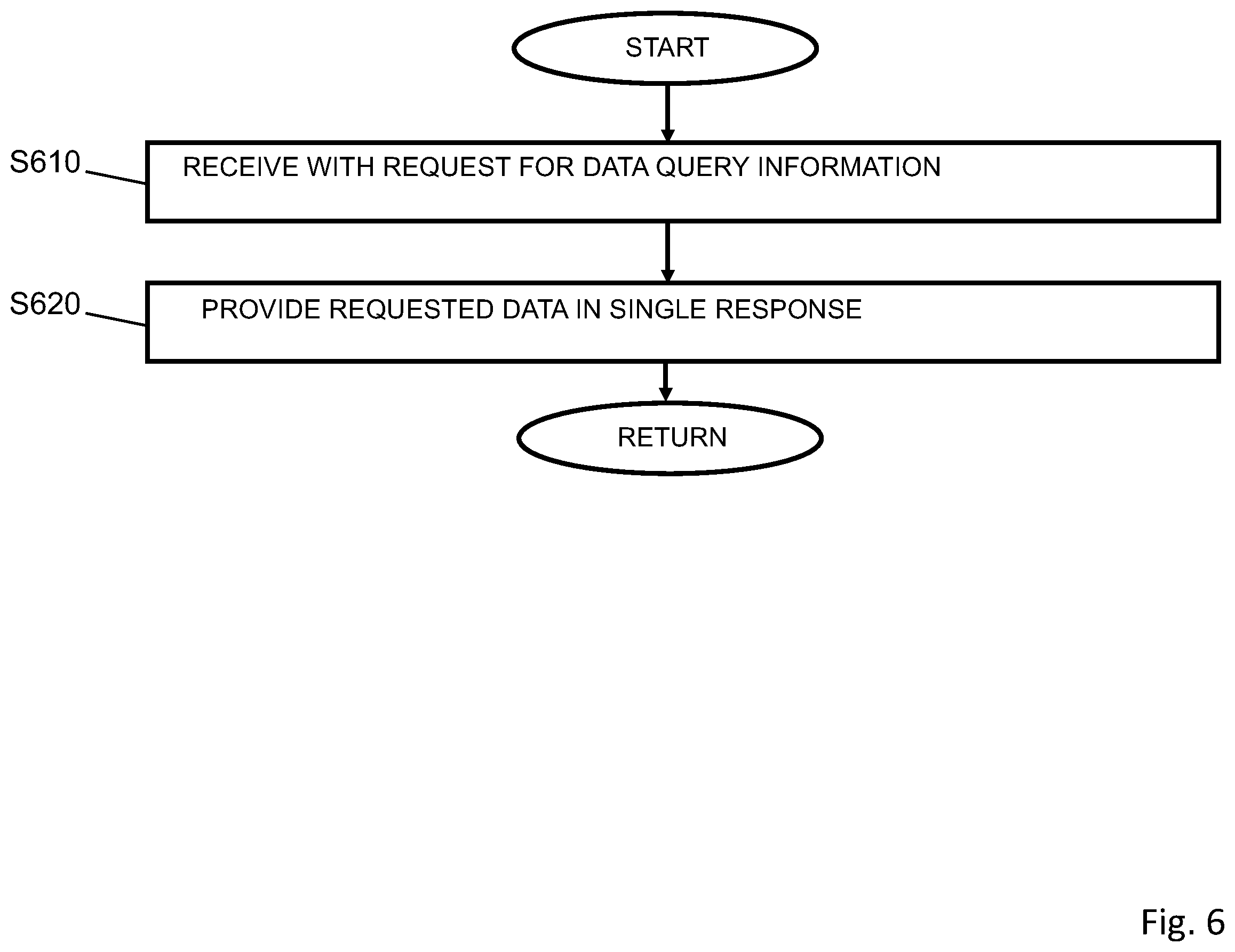 START

S610

RECEIVE WITH REQUEST FOR DATA QUERY INFORMATION

S620

PROVIDE REQUESTED DATA IN SINGLE RESPONSE

RETURN

Fig. 6